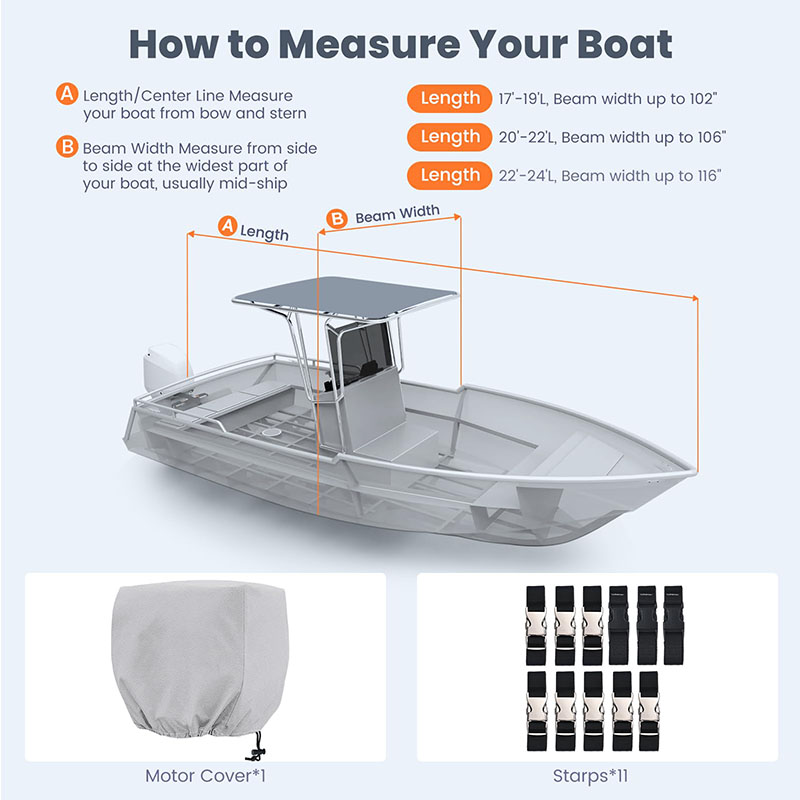 How to Measure Your Boat

A Length/Center Line Measure your boat from bow and stern

B Beam Width Measure from side to side at the widest part of your boat, usually mid-ship

Length 17'-19'L, Beam width up to 102"

Length 20'-22'L, Beam width up to 106"

Length 22'-24'L, Beam width up to 116"

A Length

B Beam Width

Motor Cover*1

Starps*11